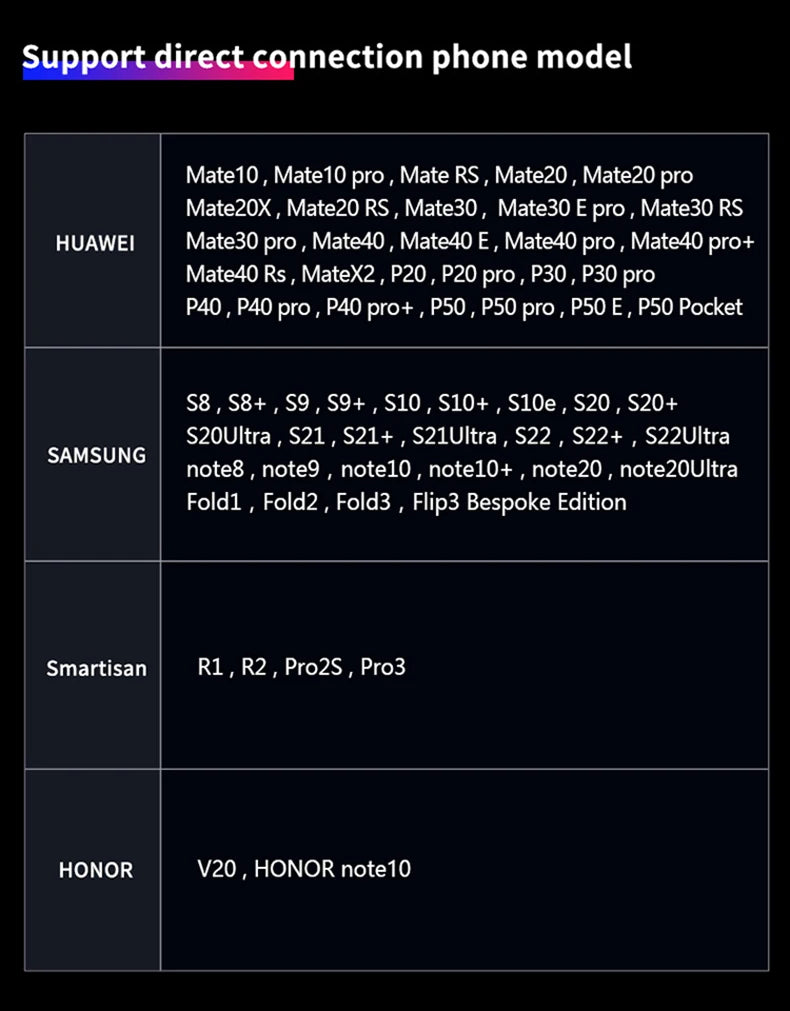 Support direct connection phone model

| | |
|---|---|
| HUAWEI | Mate10 , Mate10 pro , Mate RS , Mate20 , Mate20 pro Mate20X , Mate20 RS , Mate30 , Mate30 E pro , Mate30 RS Mate30 pro , Mate40 , Mate40 E , Mate40 pro , Mate40 pro+ Mate40 Rs , MateX2 , P20 , P20 pro , P30 , P30 pro P40 , P40 pro , P40 pro+ , P50 , P50 pro , P50 E , P50 Pocket |
| SAMSUNG | S8 , S8+ , S9 , S9+ , S10 , S10+ , S10e , S20 , S20+ S20Ultra , S21 , S21+ , S21Ultra , S22 , S22+ , S22Ultra note8 , note9 , note10 , note10+ , note20 , note20Ultra Fold1 , Fold2 , Fold3 , Flip3 Bespoke Edition |
| Smartisan | R1 , R2 , Pro2S , Pro3 |
| HONOR | V20 , HONOR note10 |